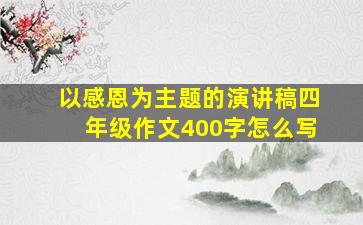 以感恩为主题的演讲稿四年级作文400字怎么写